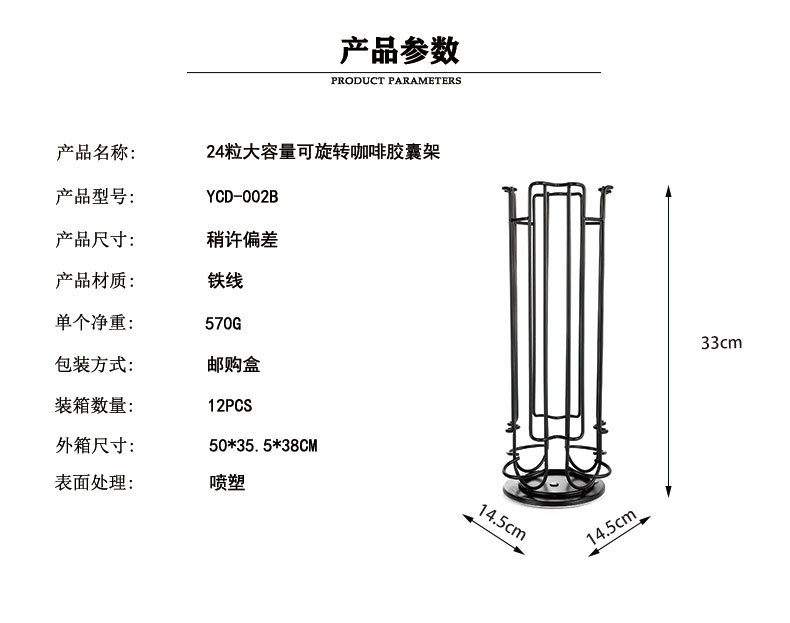 产品参数

PRODUCT PARAMETERS

产品名称: 24粒大容量可旋转咖啡胶囊架

产品型号: YCD-002B

产品尺寸: 稍许偏差

产品材质: 铁线

单个净重: 570G

包装方式: 邮购盒

装箱数量: 12PCS

外箱尺寸: 50*35.5*38CM

表面处理: 喷塑

33cm

14.5cm

14.5cm